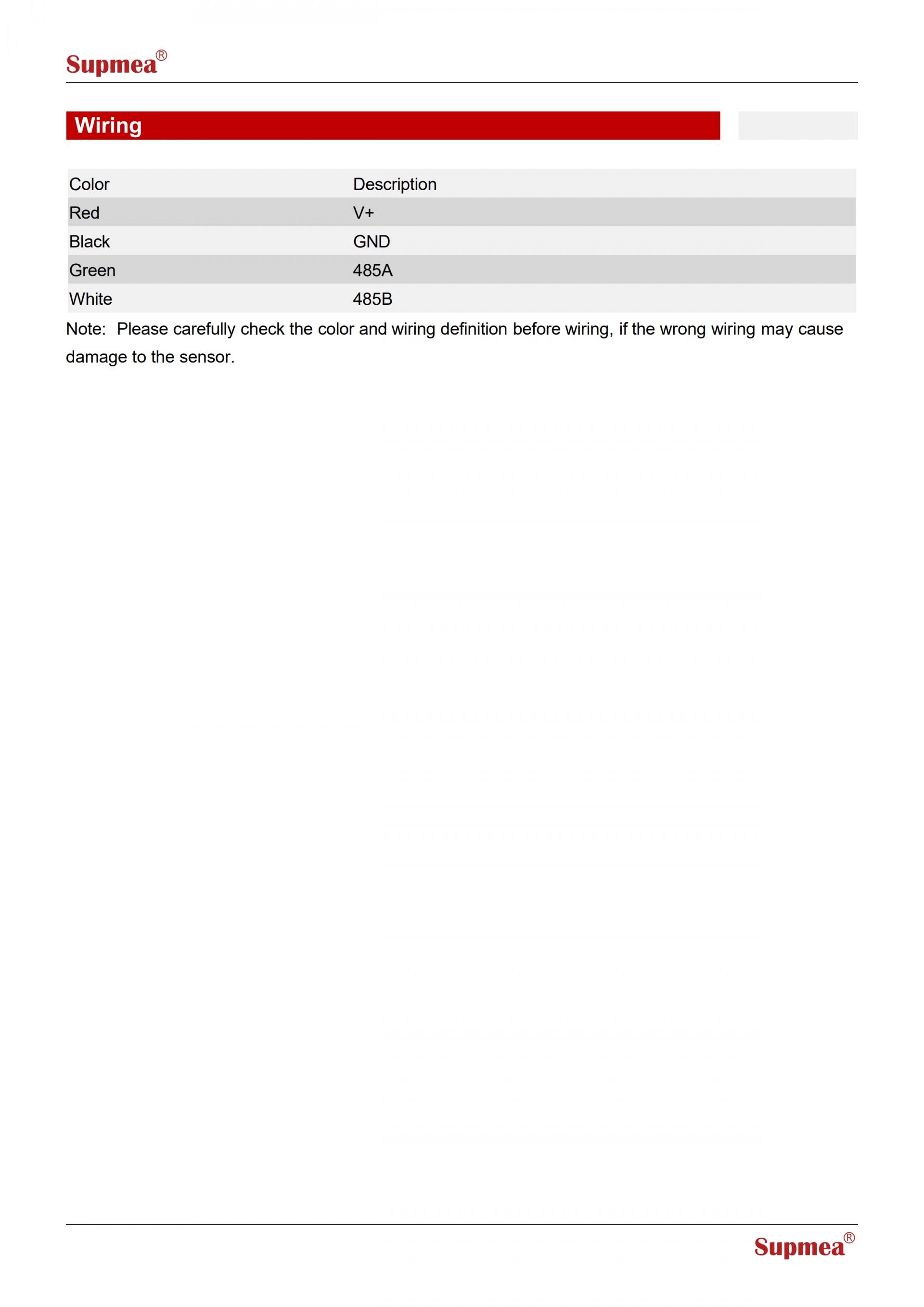 Supmea®

Wiring

| Color | Description |
|---|---|
| Red | V+ |
| Black | GND |
| Green | 485A |
| White | 485B |

Note: Please carefully check the color and wiring definition before wiring, if the wrong wiring may cause damage to the sensor.

Supmea®